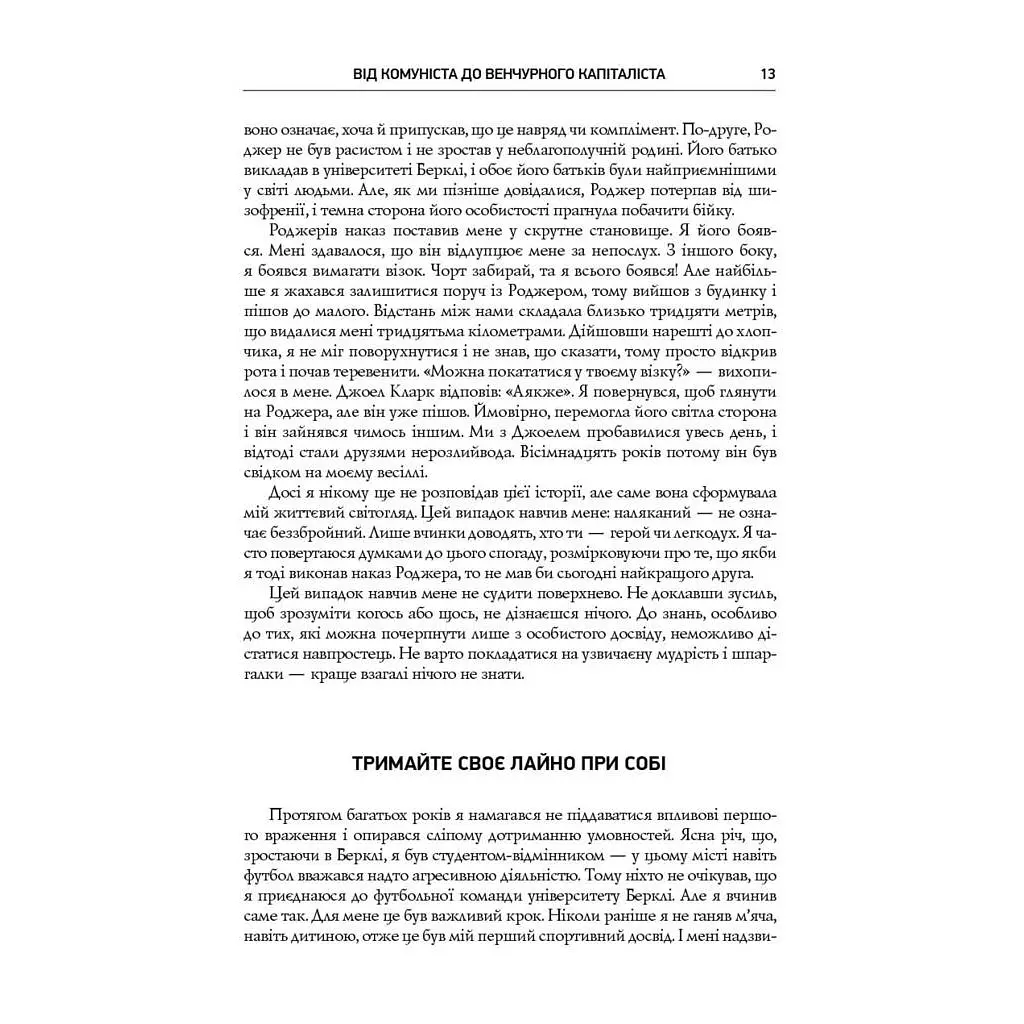 ВІД КОМУНІСТА ДО ВЕНЧУРНОГО КАПІТАЛІСТА 13

воно означає, хоча й припускав, що це навряд чи комплімент. По-друге, Роджер не був расистом і не зростав у неблагополучній родині. Його батько викладав в університеті Берклі, і обоє його батьків були найприємнішими у світі людьми. Але, як ми пізніше довідалися, Роджер потерпав від шизофренії, і темна сторона його особистості прагнула побачити бійку.

Роджерів наказ поставив мене у скрутне становище. Я його боявся. Мені здавалося, що він відлупцює мене за непослух. З іншого боку, я боявся вимагати візок. Чорт забирай, та я всього боявся! Але найбільше я жахався залишитися поруч із Роджером, тому вийшов з будинку і пішов до малого. Відстань між нами складала близько тридцяти метрів, що видалися мені тридцятьма кілометрами. Дійшовши нарешті до хлопчика, я не міг поворухнутися і не знав, що сказати, тому просто відкрив рота і почав теревенити. «Можна покататися у твоєму візку?» — вихопилося в мене. Джоел Кларк відповів: «Аякже». Я повернувся, щоб глянути на Роджера, але він уже пішов. Ймовірно, перемогла його світла сторона і він зайнявся чимось іншим. Ми з Джоелем пробавилися увесь день, і відтоді стали друзями нерозлийвода. Вісімнадцять років потому він був свідком на моєму весіллі.

Досі я нікому ще не розповідав цієї історії, але саме вона сформувала мій життєвий світогляд. Цей випадок навчив мене: наляканий — не означає беззбройний. Лише вчинки доводять, хто ти — герой чи легкодух. Я часто повертаюся думками до цього спогаду, розмірковуючи про те, що якби я тоді виконав наказ Роджера, то не мав би сьогодні найкращого друга.

Цей випадок навчив мене не судити поверхнево. Не доклавши зусиль, щоб зрозуміти когось або щось, не дізнаєшся нічого. До знань, особливо до тих, які можна почерпнути лише з особистого досвіду, неможливо дістатися навпростець. Не варто покладатися на узвичаєну мудрість і шпаргалки — краще взагалі нічого не знати.

ТРИМАЙТЕ СВОЄ ЛАЙНО ПРИ СОБІ

Протягом багатьох років я намагався не піддаватися впливові першого враження і опирався сліпому дотриманню умовностей. Ясна річ, що, зростаючи в Берклі, я був студентом-відмінником — у цьому місті навіть футбол вважався надто агресивною діяльністю. Тому ніхто не очікував, що я приєднаюся до футбольної команди університету Берклі. Але я вчинив саме так. Для мене це був важливий крок. Ніколи раніше я не ганяв м'яча, навіть дитиною, отже це був мій перший спортивний досвід. І мені надзви-